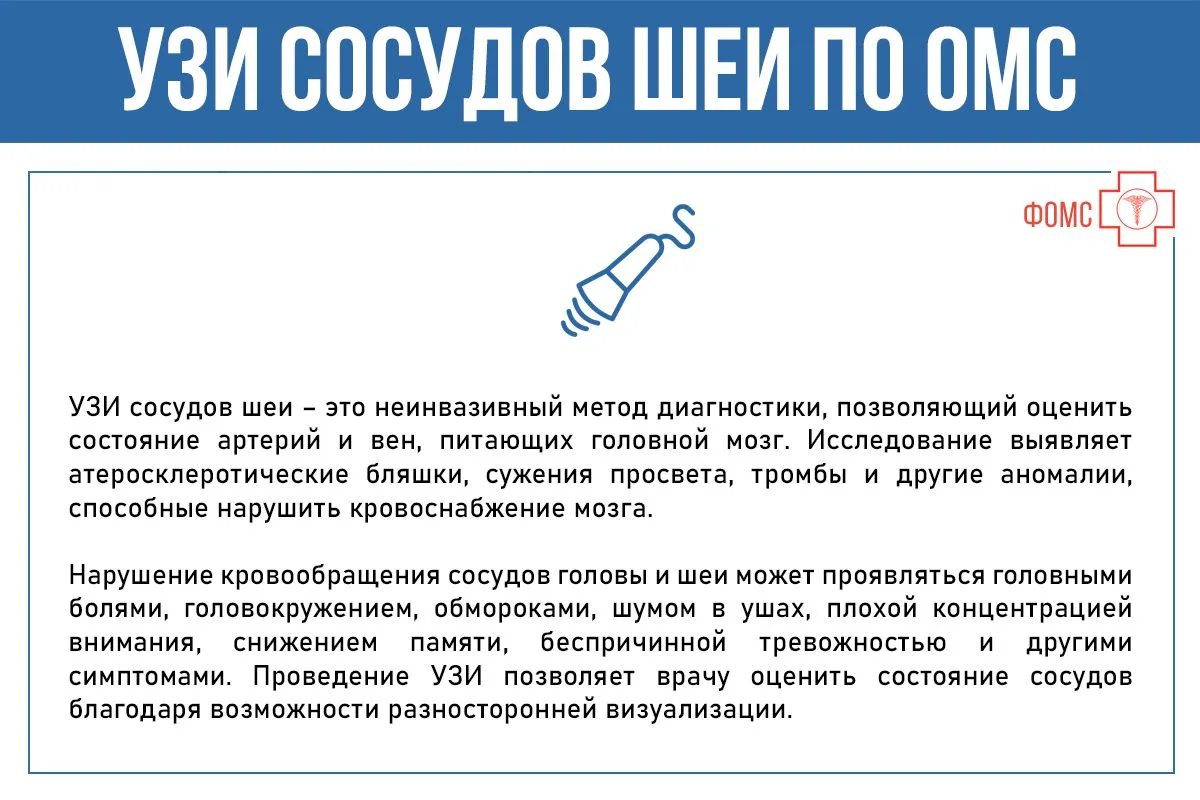 УЗИ СОСУДОВ ШЕИ ПО ОМС

ФОМС

УЗИ сосудов шеи – это неинвазивный метод диагностики, позволяющий оценить состояние артерий и вен, питающих головной мозг. Исследование выявляет атеросклеротические бляшки, сужения просвета, тромбы и другие аномалии, способные нарушить кровоснабжение мозга.

Нарушение кровообращения сосудов головы и шеи может проявляться головными болями, головокружением, обмороками, шумом в ушах, плохой концентрацией внимания, снижением памяти, беспричинной тревожностью и другими симптомами. Проведение УЗИ позволяет врачу оценить состояние сосудов благодаря возможности разносторонней визуализации.